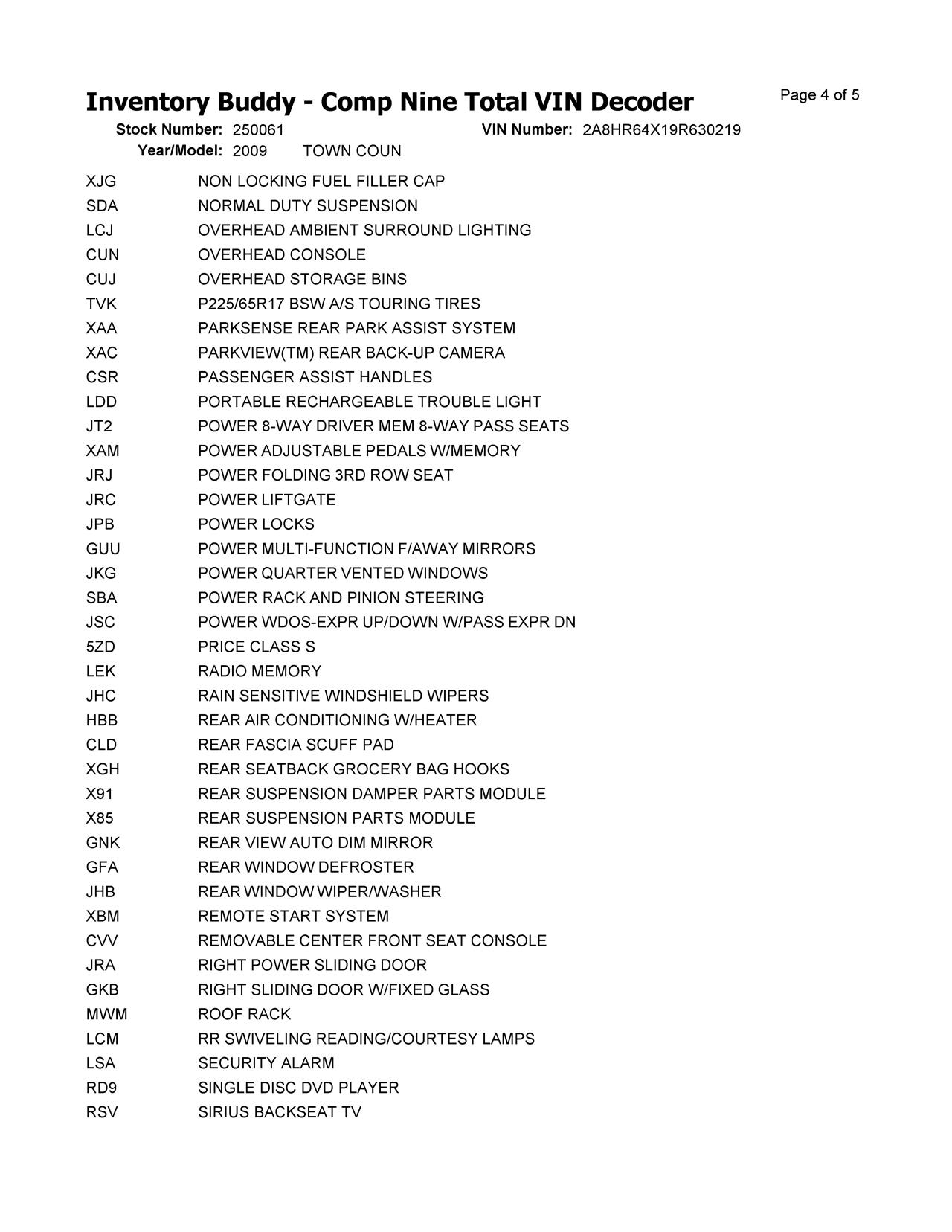 Inventory Buddy - Comp Nine Total VIN Decoder

Page 4 of 5

Stock Number: 250061 VIN Number: 2A8HR64X19R630219
Year/Model: 2009 TOWN COUN

| | |
|---|---|
| XJG | NON LOCKING FUEL FILLER CAP |
| SDA | NORMAL DUTY SUSPENSION |
| LCJ | OVERHEAD AMBIENT SURROUND LIGHTING |
| CUN | OVERHEAD CONSOLE |
| CUJ | OVERHEAD STORAGE BINS |
| TVK | P225/65R17 BSW A/S TOURING TIRES |
| XAA | PARKSENSE REAR PARK ASSIST SYSTEM |
| XAC | PARKVIEW(TM) REAR BACK-UP CAMERA |
| CSR | PASSENGER ASSIST HANDLES |
| LDD | PORTABLE RECHARGEABLE TROUBLE LIGHT |
| JT2 | POWER 8-WAY DRIVER MEM 8-WAY PASS SEATS |
| XAM | POWER ADJUSTABLE PEDALS W/MEMORY |
| JRJ | POWER FOLDING 3RD ROW SEAT |
| JRC | POWER LIFTGATE |
| JPB | POWER LOCKS |
| GUU | POWER MULTI-FUNCTION F/AWAY MIRRORS |
| JKG | POWER QUARTER VENTED WINDOWS |
| SBA | POWER RACK AND PINION STEERING |
| JSC | POWER WDOS-EXPR UP/DOWN W/PASS EXPR DN |
| 5ZD | PRICE CLASS S |
| LEK | RADIO MEMORY |
| JHC | RAIN SENSITIVE WINDSHIELD WIPERS |
| HBB | REAR AIR CONDITIONING W/HEATER |
| CLD | REAR FASCIA SCUFF PAD |
| XGH | REAR SEATBACK GROCERY BAG HOOKS |
| X91 | REAR SUSPENSION DAMPER PARTS MODULE |
| X85 | REAR SUSPENSION PARTS MODULE |
| GNK | REAR VIEW AUTO DIM MIRROR |
| GFA | REAR WINDOW DEFROSTER |
| JHB | REAR WINDOW WIPER/WASHER |
| XBM | REMOTE START SYSTEM |
| CVV | REMOVABLE CENTER FRONT SEAT CONSOLE |
| JRA | RIGHT POWER SLIDING DOOR |
| GKB | RIGHT SLIDING DOOR W/FIXED GLASS |
| MWM | ROOF RACK |
| LCM | RR SWIVELING READING/COURTESY LAMPS |
| LSA | SECURITY ALARM |
| RD9 | SINGLE DISC DVD PLAYER |
| RSV | SIRIUS BACKSEAT TV |